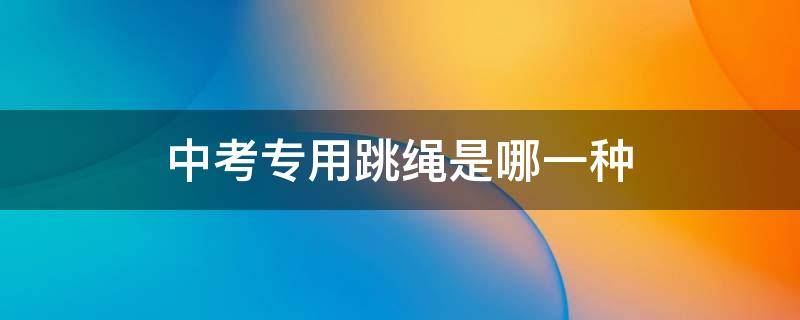 中考专用跳绳是哪一种